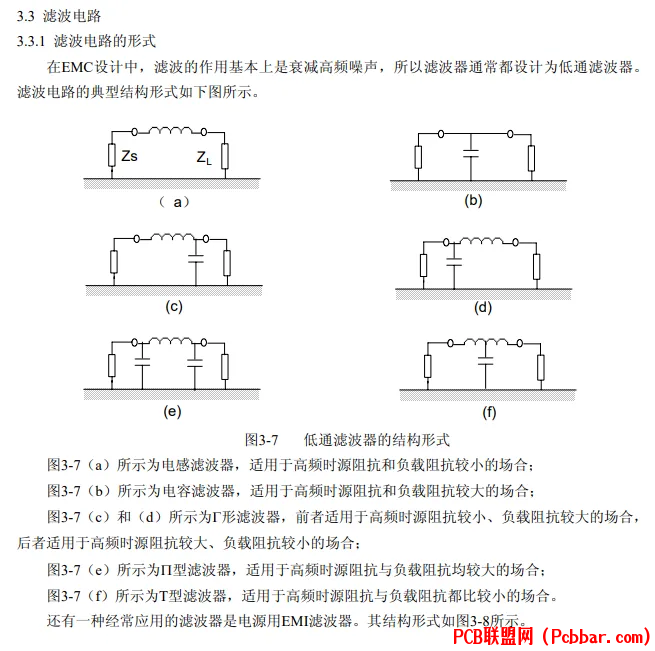 3.3 滤波电路

3.3.1 滤波电路的形式

在EMC设计中，滤波的作用基本上是衰减高频噪声，所以滤波器通常都设计为低通滤波器。滤波电路的典型结构形式如下图所示。

Zs

$Z_L$

（ a）

(b)

(c)

(d)

(e)

(f)

图3-7　　低通滤波器的结构形式

图3-7（a）所示为电感滤波器，适用于高频时源阻抗和负载阻抗较小的场合；

图3-7（b）所示为电容滤波器，适用于高频时源阻抗和负载阻抗较大的场合；

图3-7（c）和（d）所示为Γ形滤波器，前者适用于高频时源阻抗较小、负载阻抗较大的场合，后者适用于高频时源阻抗较大、负载阻抗较小的场合；

图3-7（e）所示为Π型滤波器，适用于高频时源阻抗与负载阻抗均较大的场合；

图3-7（f）所示为T型滤波器，适用于高频时源阻抗与负载阻抗都比较小的场合。

还有一种经常应用的滤波器是电源用EMI滤波器。其结构形式如图3-8所示。

PCB联盟网（Pcbbar.com）